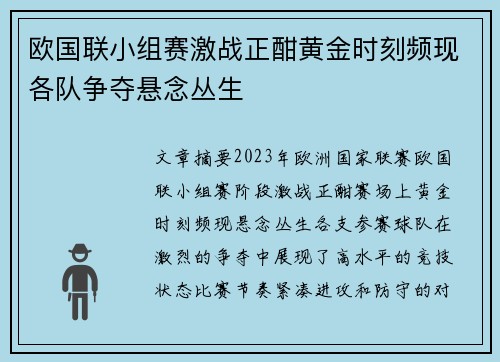 欧国联小组赛激战正酣黄金时刻频现各队争夺悬念丛生

文章摘要2023年欧洲国家联赛欧国联小组赛阶段激战正酣赛场上黄金时刻频现悬念丛生各支参赛球队在激烈的争夺中展现了高水平的竞技状态比赛节奏紧凑进攻和防守的对